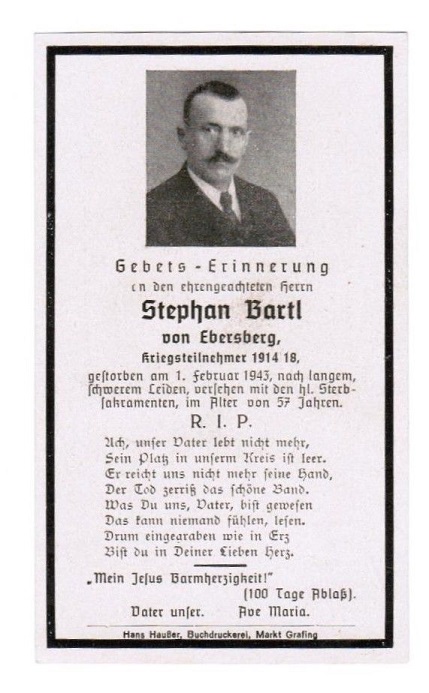 Gebets-Erinnerung
an den ehrengeachteten Herrn

Stephan Bartl
von Ebersberg,
Kriegsteilnehmer 1914 18,

gestorben am 1. Februar 1943, nach langem, schwerem Leiden, versehen mit den hl. Sterbsakramenten, im Alter von 57 Jahren.

R. I. P.

Ach, unser Vater lebt nicht mehr,
Sein Platz in unserm Kreis ist leer.
Er reicht uns nicht mehr seine Hand,
Der Tod zerriß das schöne Band.
Was Du uns, Vater, bist gewesen
Das kann niemand fühlen, lesen.
Drum eingegraben wie in Erz
Bist du in Deiner Lieben Herz.

„Mein Jesus Barmherzigkeit!"
(100 Tage Ablaß).

Vater unser. Ave Maria.

Hans Haußer, Buchdruckerei, Markt Grafing